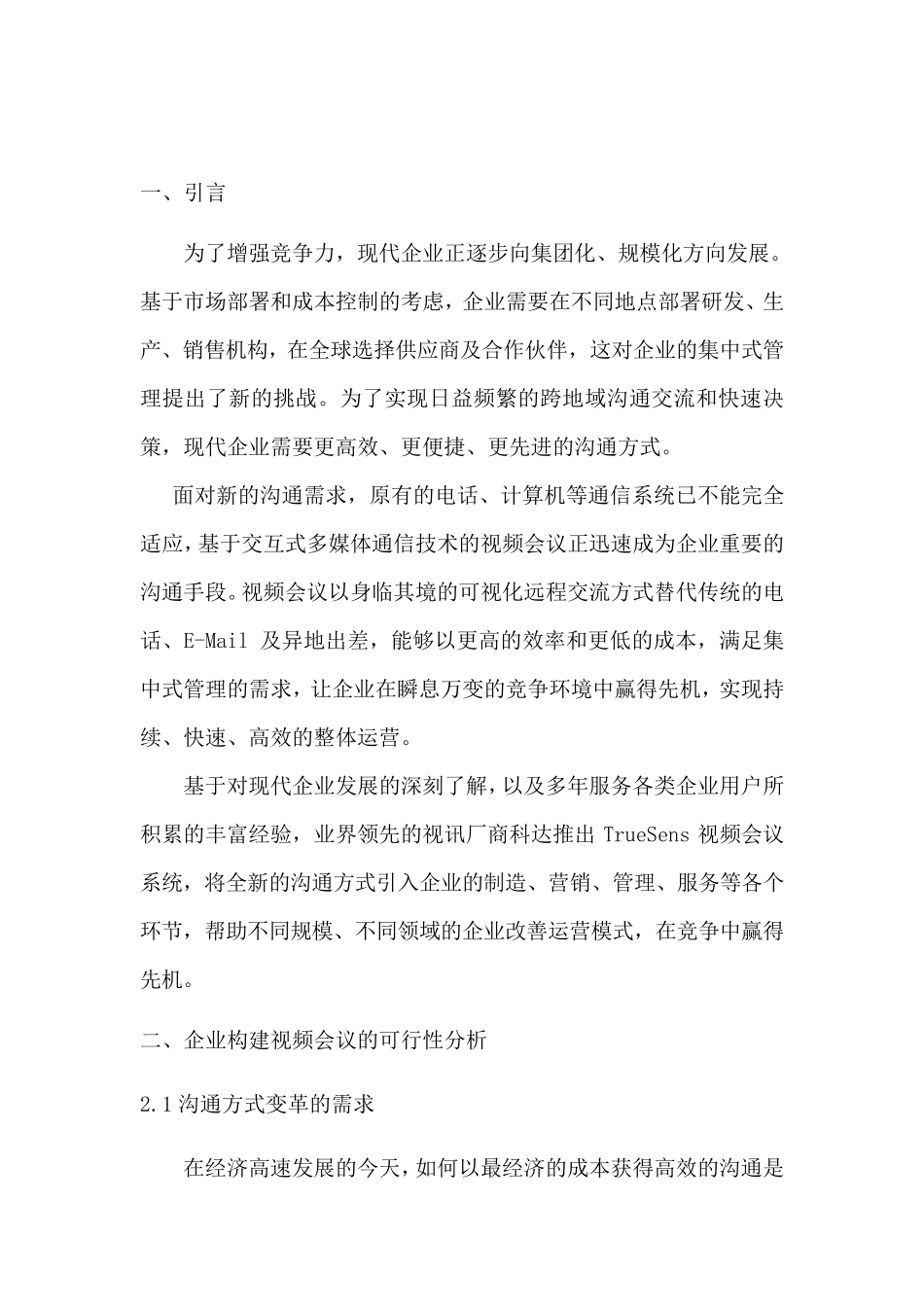 一、引言

为了增强竞争力，现代企业正逐步向集团化、规模化方向发展。基于市场部署和成本控制的考虑，企业需要在不同地点部署研发、生产、销售机构，在全球选择供应商及合作伙伴，这对企业的集中式管理提出了新的挑战。为了实现日益频繁的跨地域沟通交流和快速决策，现代企业需要更高效、更便捷、更先进的沟通方式。

面对新的沟通需求，原有的电话、计算机等通信系统已不能完全适应，基于交互式多媒体通信技术的视频会议正迅速成为企业重要的沟通手段。视频会议以身临其境的可视化远程交流方式替代传统的电话、E-Mail 及异地出差，能够以更高的效率和更低的成本，满足集中式管理的需求，让企业在瞬息万变的竞争环境中赢得先机，实现持续、快速、高效的整体运营。

基于对现代企业发展的深刻了解，以及多年服务各类企业用户所积累的丰富经验，业界领先的视讯厂商科达推出 TrueSens 视频会议系统，将全新的沟通方式引入企业的制造、营销、管理、服务等各个环节，帮助不同规模、不同领域的企业改善运营模式，在竞争中赢得先机。

二、企业构建视频会议的可行性分析

2.1 沟通方式变革的需求

在经济高速发展的今天，如何以最经济的成本获得高效的沟通是